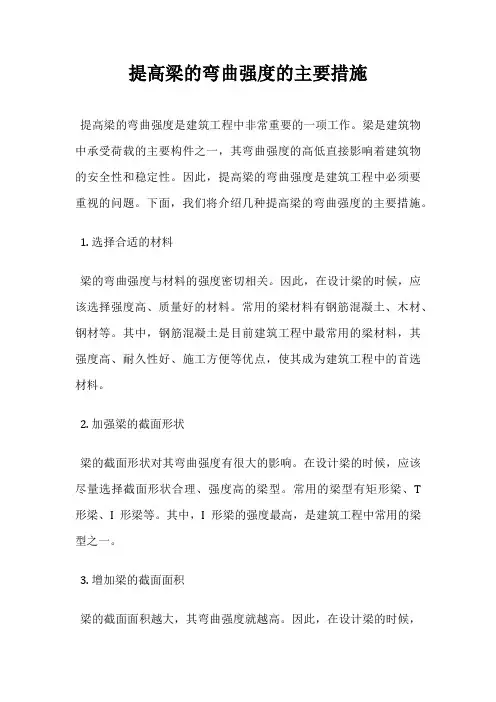 提高梁的弯曲强度的主要措施

提高梁的弯曲强度是建筑工程中非常重要的一项工作。梁是建筑物中承受荷载的主要构件之一，其弯曲强度的高低直接影响着建筑物的安全性和稳定性。因此，提高梁的弯曲强度是建筑工程中必须要重视的问题。下面，我们将介绍几种提高梁的弯曲强度的主要措施。

1. 选择合适的材料

梁的弯曲强度与材料的强度密切相关。因此，在设计梁的时候，应该选择强度高、质量好的材料。常用的梁材料有钢筋混凝土、木材、钢材等。其中，钢筋混凝土是目前建筑工程中最常用的梁材料，其强度高、耐久性好、施工方便等优点，使其成为建筑工程中的首选材料。

2. 加强梁的截面形状

梁的截面形状对其弯曲强度有很大的影响。在设计梁的时候，应该尽量选择截面形状合理、强度高的梁型。常用的梁型有矩形梁、T形梁、I 形梁等。其中，I 形梁的强度最高，是建筑工程中常用的梁型之一。

3. 增加梁的截面面积

梁的截面面积越大，其弯曲强度就越高。因此，在设计梁的时候，